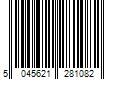 5 045621 281082